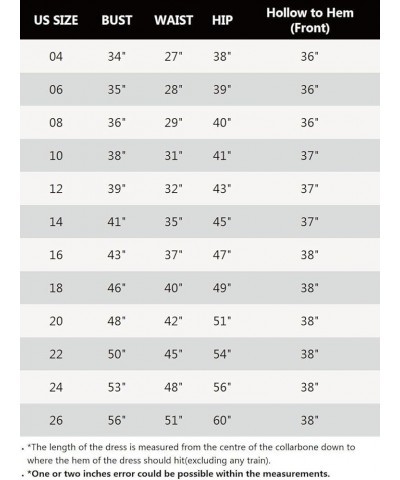 | US SIZE | BUST | WAIST | HIP | Hollow to Hem (Front) |
|---|---|---|---|---|
| 04 | 34" | 27" | 38" | 36" |
| 06 | 35" | 28" | 39" | 36" |
| 08 | 36" | 29" | 40" | 36" |
| 10 | 38" | 31" | 41" | 37" |
| 12 | 39" | 32" | 43" | 37" |
| 14 | 41" | 35" | 45" | 37" |
| 16 | 43" | 37" | 47" | 38" |
| 18 | 46" | 40" | 49" | 38" |
| 20 | 48" | 42" | 51" | 38" |
| 22 | 50" | 45" | 54" | 38" |
| 24 | 53" | 48" | 56" | 38" |
| 26 | 56" | 51" | 60" | 38" |

. *The length of the dress is measured from the centre of the collarbone down to where the hem of the dress should hit(excluding any train).

. *One or two inches error could be possible within the measurements.